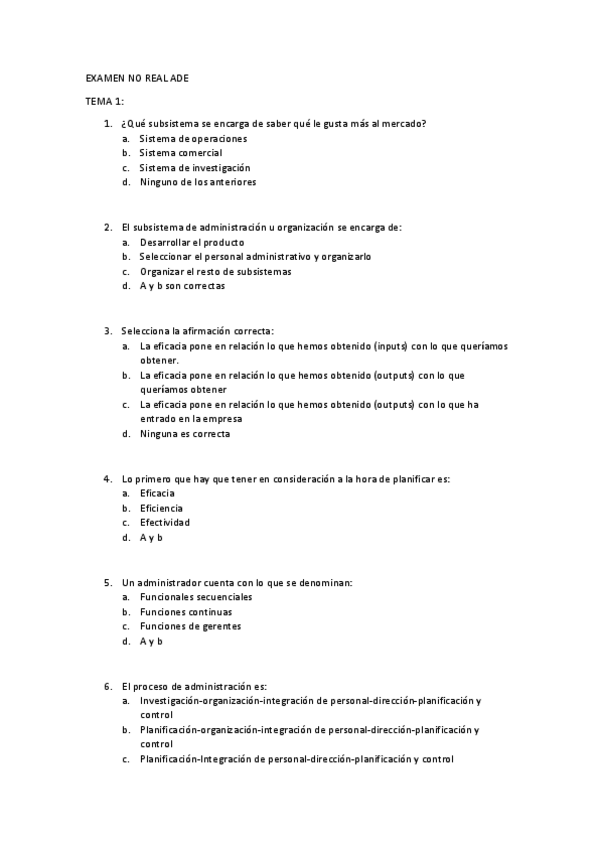 EXAMEN NO REAL ADE

TEMA 1:

1. ¿Qué subsistema se encarga de saber qué le gusta más al mercado?
a. Sistema de operaciones
b. Sistema comercial
c. Sistema de investigación
d. Ninguno de los anteriores

2. El subsistema de administración u organización se encarga de:
a. Desarrollar el producto
b. Seleccionar el personal administrativo y organizarlo
c. Organizar el resto de subsistemas
d. A y b son correctas

3. Selecciona la afirmación correcta:
a. La eficacia pone en relación lo que hemos obtenido (inputs) con lo que queríamos obtener.
b. La eficacia pone en relación lo que hemos obtenido (outputs) con lo que queríamos obtener
c. La eficacia pone en relación lo que hemos obtenido (outputs) con lo que ha entrado en la empresa
d. Ninguna es correcta

4. Lo primero que hay que tener en consideración a la hora de planificar es:
a. Eficacia
b. Eficiencia
c. Efectividad
d. A y b

5. Un administrador cuenta con lo que se denominan:
a. Funcionales secuenciales
b. Funciones continuas
c. Funciones de gerentes
d. A y b

6. El proceso de administración es:
a. Investigación-organización-integración de personal-dirección-planificación y control
b. Planificación-organización-integración de personal-dirección-planificación y control
c. Planificación-Integración de personal-dirección-planificación y control